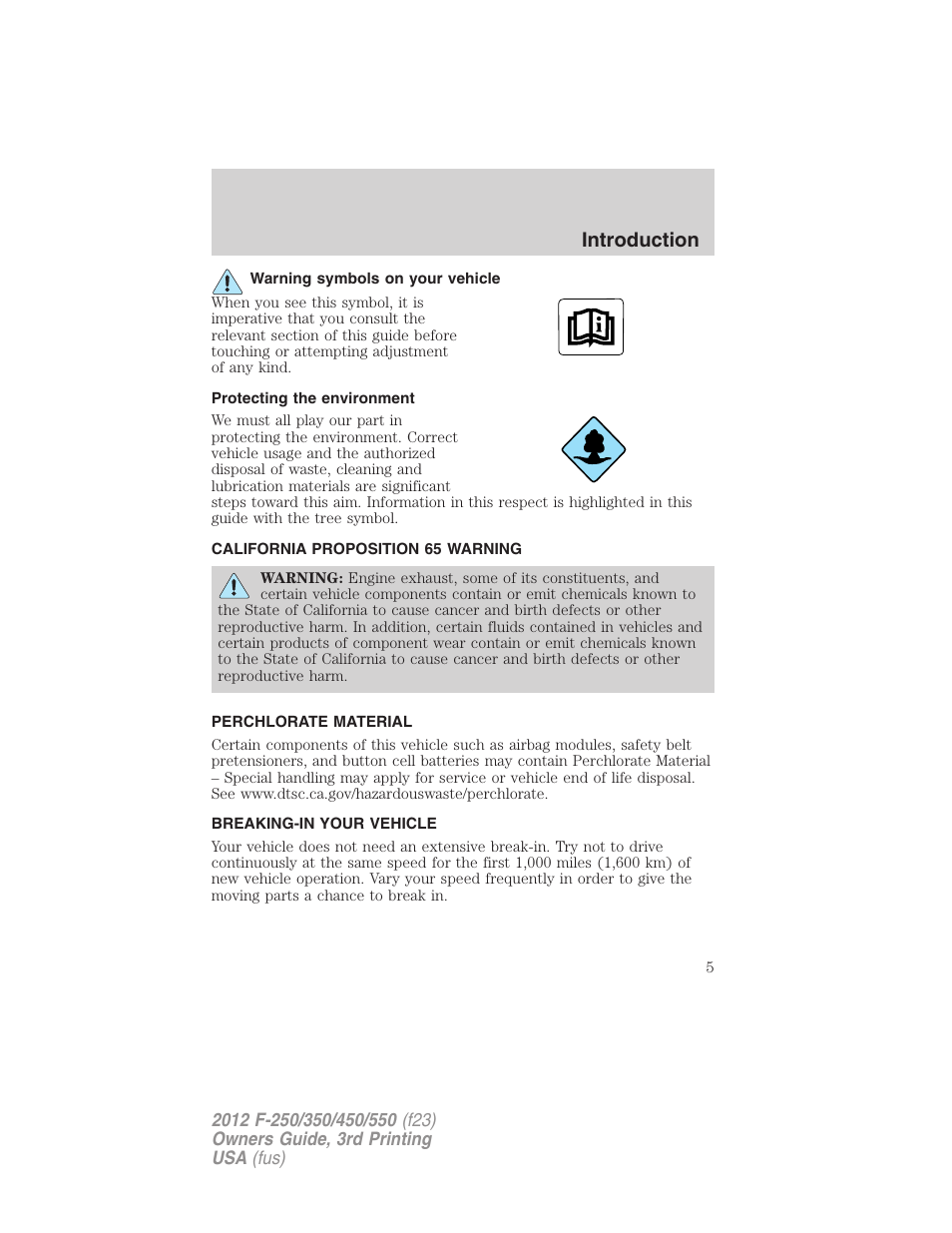 Introduction

Warning symbols on your vehicle

When you see this symbol, it is imperative that you consult the relevant section of this guide before touching or attempting adjustment of any kind.

Protecting the environment

We must all play our part in protecting the environment. Correct vehicle usage and the authorized disposal of waste, cleaning and lubrication materials are significant steps toward this aim. Information in this respect is highlighted in this guide with the tree symbol.

CALIFORNIA PROPOSITION 65 WARNING

WARNING: Engine exhaust, some of its constituents, and certain vehicle components contain or emit chemicals known to the State of California to cause cancer and birth defects or other reproductive harm. In addition, certain fluids contained in vehicles and certain products of component wear contain or emit chemicals known to the State of California to cause cancer and birth defects or other reproductive harm.

PERCHLORATE MATERIAL

Certain components of this vehicle such as airbag modules, safety belt pretensioners, and button cell batteries may contain Perchlorate Material – Special handling may apply for service or vehicle end of life disposal. See www.dtsc.ca.gov/hazardouswaste/perchlorate.

BREAKING-IN YOUR VEHICLE

Your vehicle does not need an extensive break-in. Try not to drive continuously at the same speed for the first 1,000 miles (1,600 km) of new vehicle operation. Vary your speed frequently in order to give the moving parts a chance to break in.

5

2012 F-250/350/450/550 (f23)
Owners Guide, 3rd Printing
USA (fus)